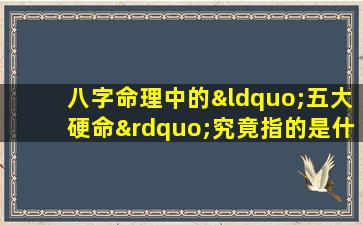 八字命理中的&ldquo;五大硬命&rdquo;究竟指的是什